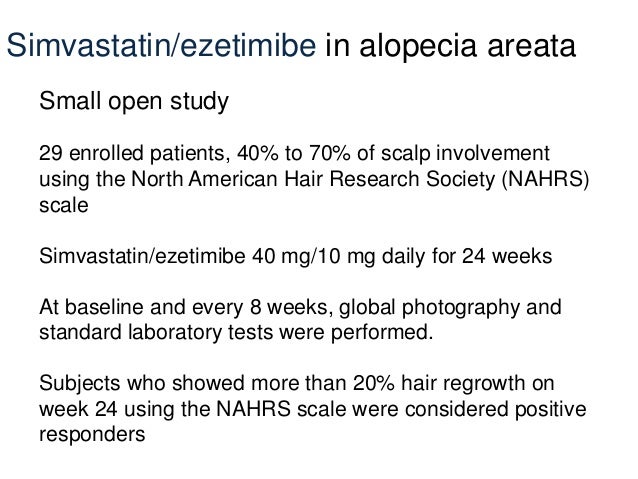 Simvastatin/ezetimibe in alopecia areata

Small open study

29 enrolled patients, 40% to 70% of scalp involvement using the North American Hair Research Society (NAHRS) scale

Simvastatin/ezetimibe 40 mg/10 mg daily for 24 weeks

At baseline and every 8 weeks, global photography and standard laboratory tests were performed.

Subjects who showed more than 20% hair regrowth on week 24 using the NAHRS scale were considered positive responders